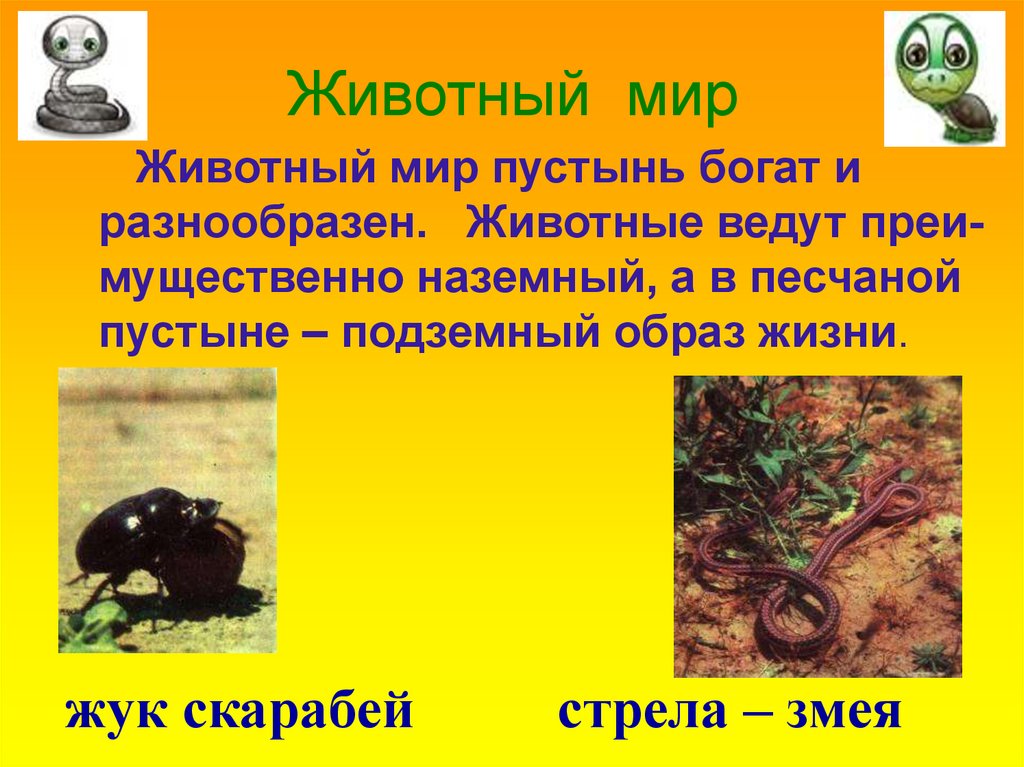 Животный мир

Животный мир пустынь богат и разнообразен. Животные ведут преимущественно наземный, а в песчаной пустыне – подземный образ жизни.

жук скарабей

стрела – змея